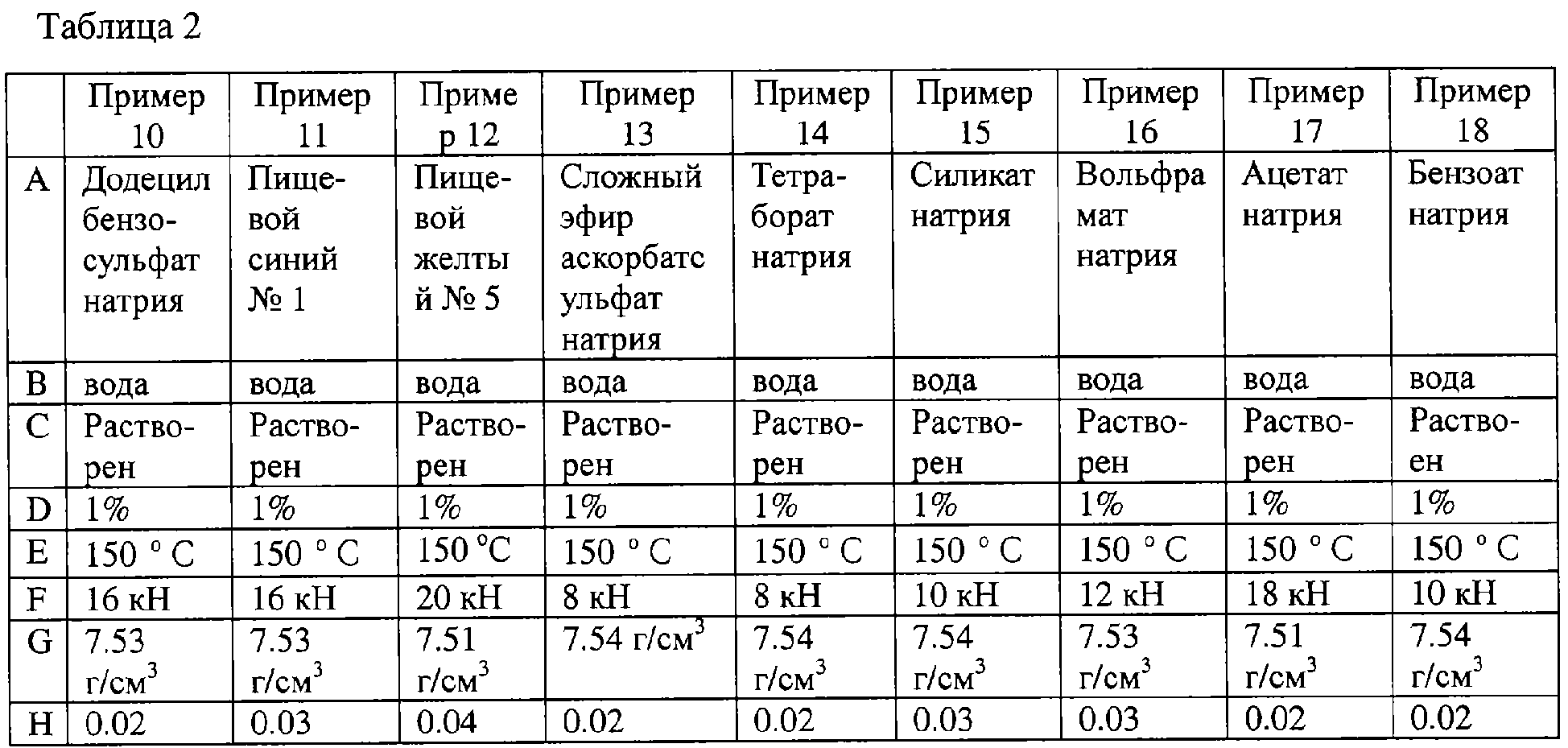 Таблица 2

| | Пример 10 | Пример 11 | Пример 12 | Пример 13 | Пример 14 | Пример 15 | Пример 16 | Пример 17 | Пример 18 |
|---|---|---|---|---|---|---|---|---|---|
| A | Додецил бензосульфат натрия | Пищевой синий № 1 | Пищевой желтый № 5 | Сложный эфир аскорбатсульфат натрия | Тетраборат натрия | Силикат натрия | Вольфрамат натрия | Ацетат натрия | Бензоат натрия |
| B | вода | вода | вода | вода | вода | вода | вода | вода | вода |
| C | Растворен | Растворен | Растворен | Растворен | Растворен | Растворен | Растворен | Растворен | Растворен |
| D | 1% | 1% | 1% | 1% | 1% | 1% | 1% | 1% | 1% |
| E | 150 ° C | 150 ° C | 150 °C | 150 ° C | 150 ° C | 150 ° C | 150 ° C | 150 ° C | 150 ° C |
| F | 16 кН | 16 кН | 20 кН | 8 кН | 8 кН | 10 кН | 12 кН | 18 кН | 10 кН |
| G | 7.53 г/см$^3$ | 7.53 г/см$^3$ | 7.51 г/см$^3$ | 7.54 г/см$^3$ | 7.54 г/см$^3$ | 7.54 г/см$^3$ | 7.53 г/см$^3$ | 7.51 г/см$^3$ | 7.54 г/см$^3$ |
| H | 0.02 | 0.03 | 0.04 | 0.02 | 0.02 | 0.03 | 0.03 | 0.02 | 0.02 |